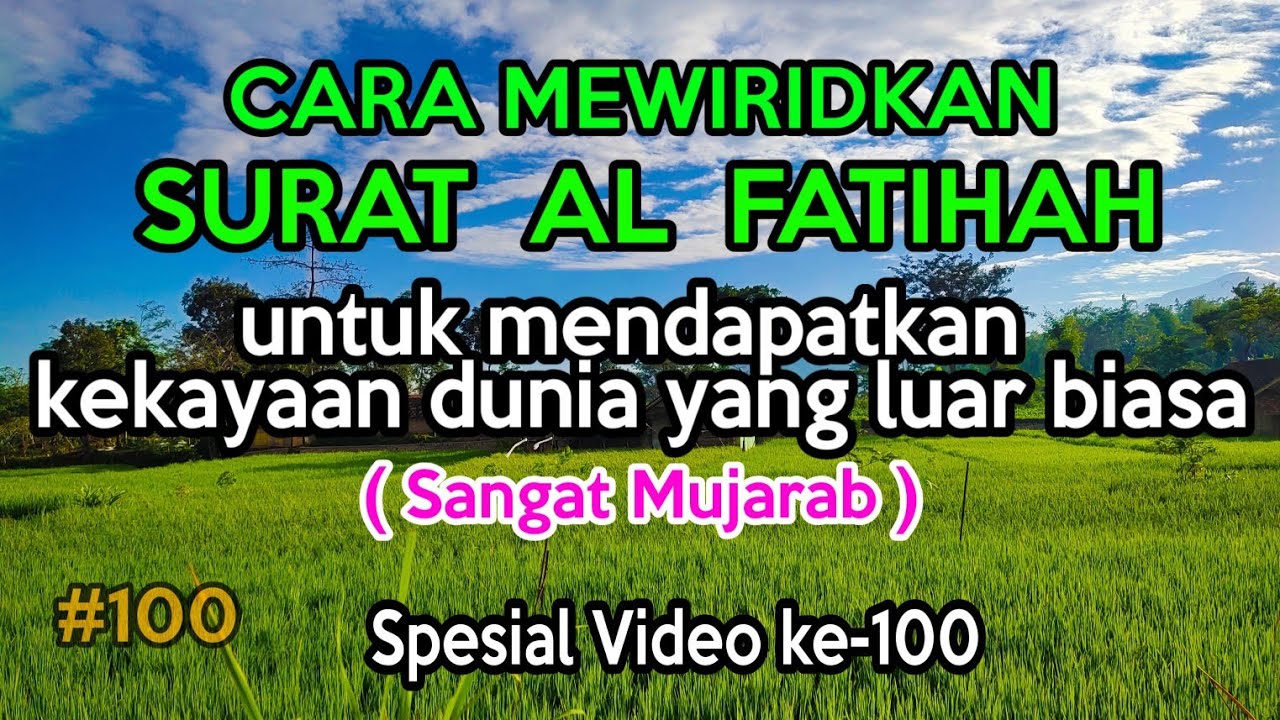 CARA MEWIRIDKAN
SURAT AL FATIHAH

untuk mendapatkan kekayaan dunia yang luar biasa

( Sangat Mujarab )

#100

Spesial Video ke-100